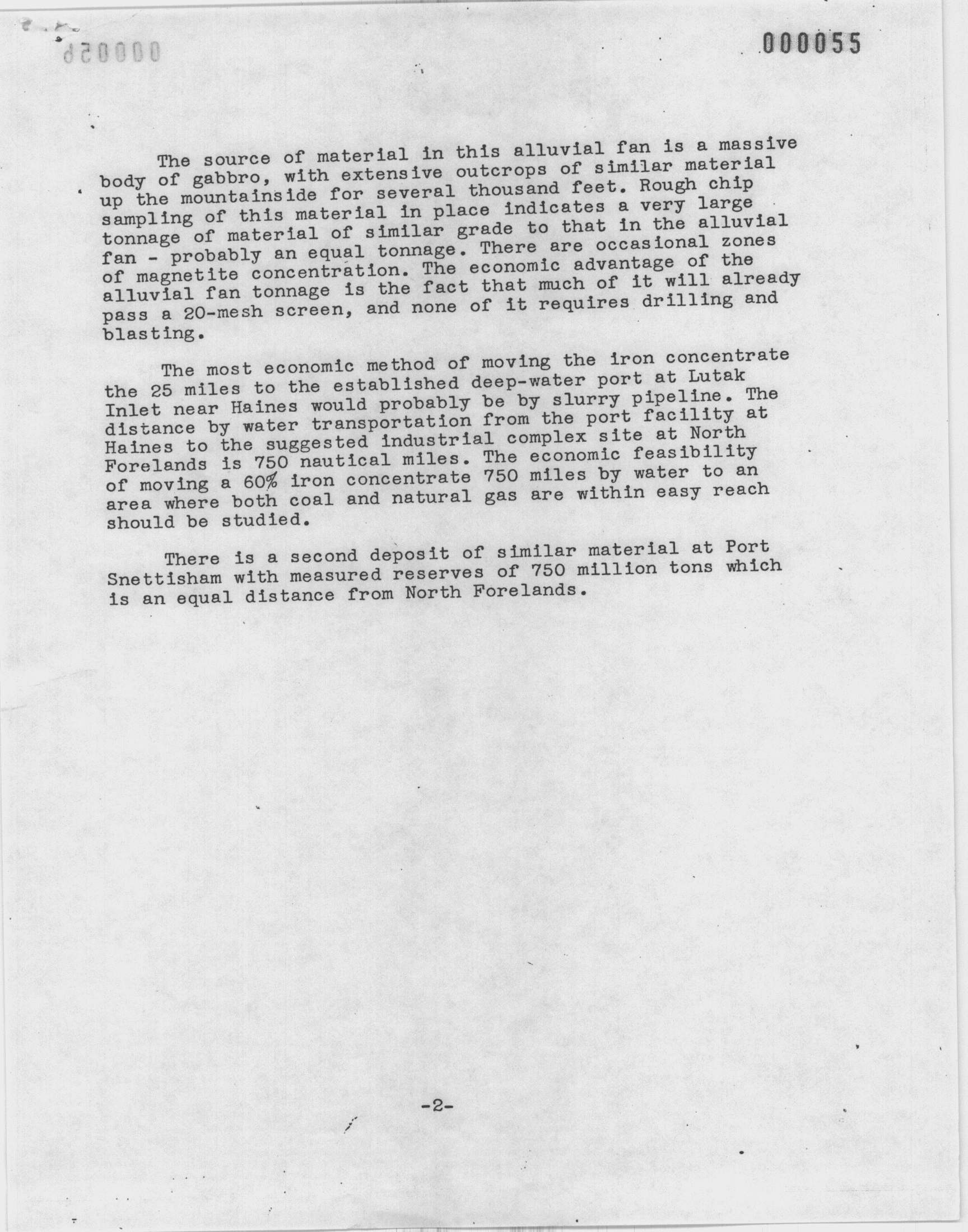 000055

The source of material in this alluvial fan is a massive body of gabbro, with extensive outcrops of similar material up the mountainside for several thousand feet. Rough chip sampling of this material in place indicates a very large tonnage of material of similar grade to that in the alluvial fan - probably an equal tonnage. There are occasional zones of magnetite concentration. The economic advantage of the alluvial fan tonnage is the fact that much of it will already pass a 20-mesh screen, and none of it requires drilling and blasting.

The most economic method of moving the iron concentrate the 25 miles to the established deep-water port at Lutak Inlet near Haines would probably be by slurry pipeline. The distance by water transportation from the port facility at Haines to the suggested industrial complex site at North Forelands is 750 nautical miles. The economic feasibility of moving a 60% iron concentrate 750 miles by water to an area where both coal and natural gas are within easy reach should be studied.

There is a second deposit of similar material at Port Snettisham with measured reserves of 750 million tons which is an equal distance from North Forelands.

-2-